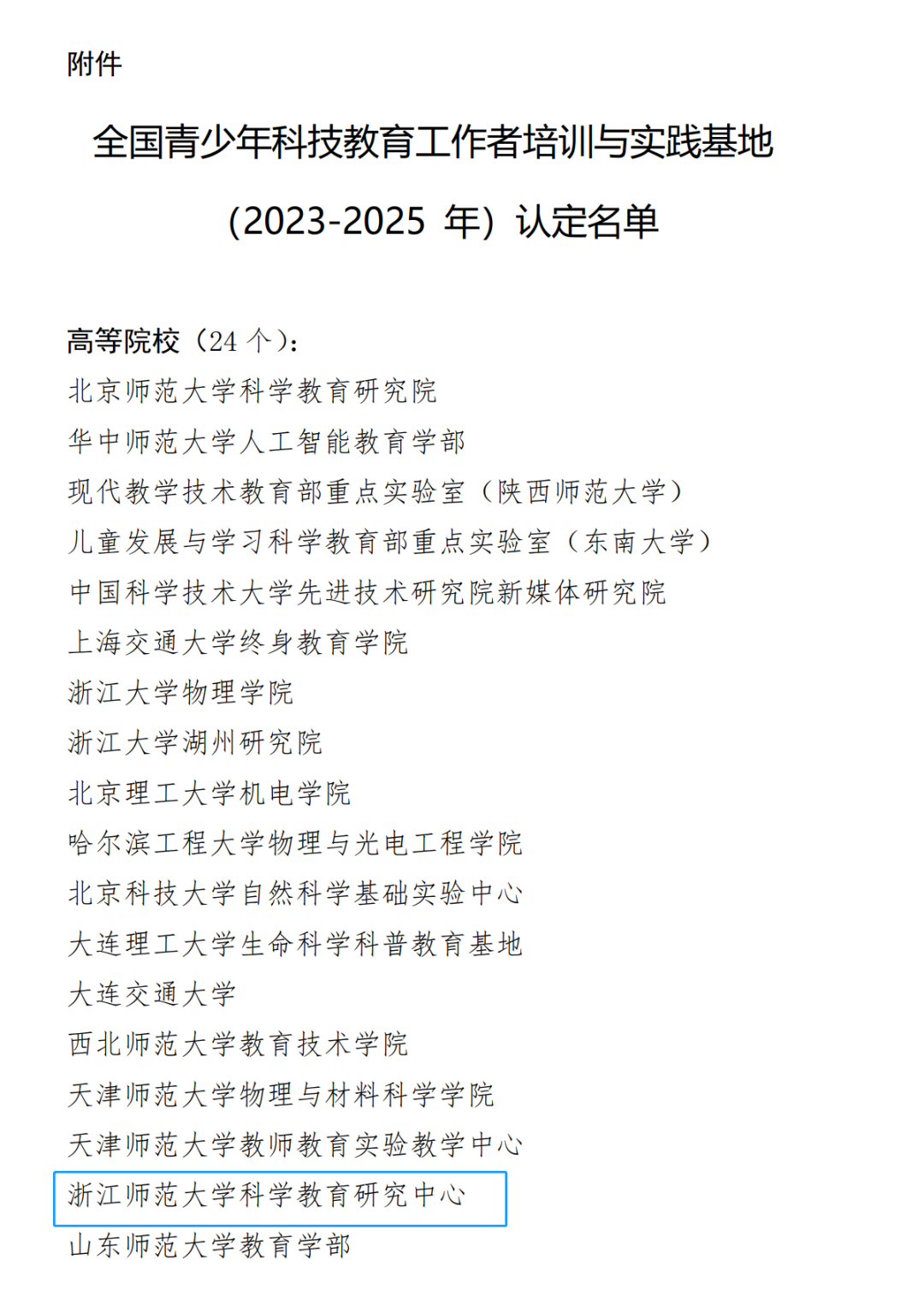 附件

全国青少年科技教育工作者培训与实践基地
（2023-2025 年）认定名单

高等院校（24 个）：
北京师范大学科学教育研究院
华中师范大学人工智能教育学部
现代教学技术教育部重点实验室（陕西师范大学）
儿童发展与学习科学教育部重点实验室（东南大学）
中国科学技术大学先进技术研究院新媒体研究院
上海交通大学终身教育学院
浙江大学物理学院
浙江大学湖州研究院
北京理工大学机电学院
哈尔滨工程大学物理与光电工程学院
北京科技大学自然科学基础实验中心
大连理工大学生命科学科普教育基地
大连交通大学
西北师范大学教育技术学院
天津师范大学物理与材料科学学院
天津师范大学教师教育实验教学中心
浙江师范大学科学教育研究中心
山东师范大学教育学部